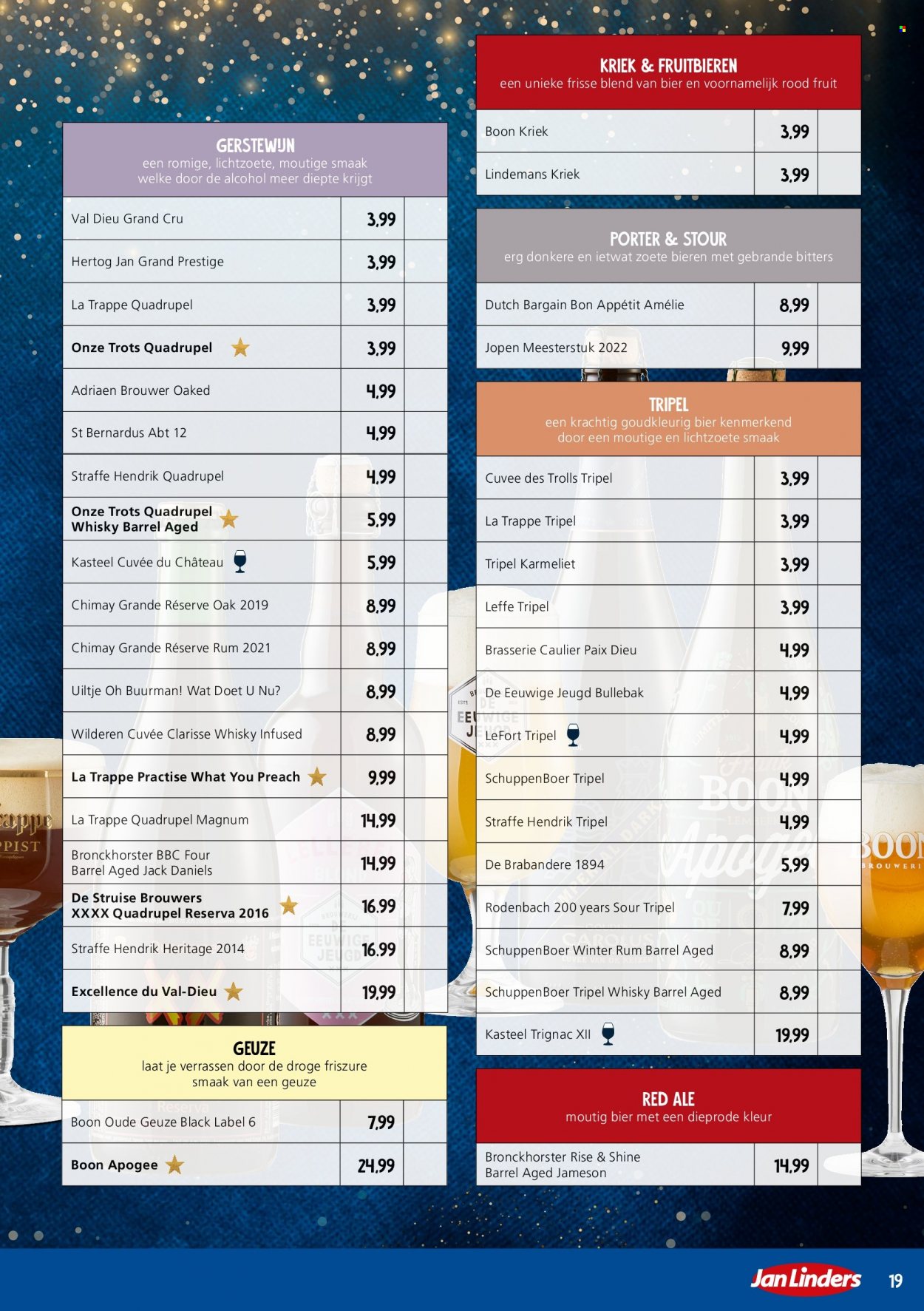 GERSTEWIJN
een romige, lichtzoete, moutige smaak welke door de alcohol meer diepte krijgt

Val Dieu Grand Cru 3,99
Hertog Jan Grand Prestige 3,99
La Trappe Quadrupel 3,99
Onze Trots Quadrupel 3,99
Adriaen Brouwer Oaked 4,99
St Bernardus Abt 12 4,99
Straffe Hendrik Quadrupel 4,99
Onze Trots Quadrupel Whisky Barrel Aged 5,99
Kasteel Cuvée du Château 5,99
Chimay Grande Réserve Oak 2019 8,99
Chimay Grande Réserve Rum 2021 8,99
Uiltje Oh Buurman! Wat Doet U Nu? 8,99
Wilderen Cuvée Clarisse Whisky Infused 8,99
La Trappe Practise What You Preach 9,99
La Trappe Quadrupel Magnum 14,99
Bronckhorster BBC Four Barrel Aged Jack Daniels 14,99
De Struise Brouwers XXXX Quadrupel Reserva 2016 16,99
Straffe Hendrik Heritage 2014 16,99
Excellence du Val-Dieu 19,99

GEUZE
laat je verrassen door de droge friszure smaak van een geuze

Boon Oude Geuze Black Label 6 7,99
Boon Apogee 24,99

KRIEK & FRUITBIEREN
een unieke frisse blend van bier en voornamelijk rood fruit

Boon Kriek 3,99
Lindemans Kriek 3,99

PORTER & STOUR
erg donkere en ietwat zoete bieren met gebrande bitters

Dutch Bargain Bon Appétit Amélie 8,99
Jopen Meesterstuk 2022 9,99

TRIPEL
een krachtig goudkleurig bier kenmerkend door een moutige en lichtzoete smaak

Cuvee des Trolls Tripel 3,99
La Trappe Tripel 3,99
Tripel Karmeliet 3,99
Leffe Tripel 3,99
Brasserie Caulier Paix Dieu 4,99
De Eeuwige Jeugd Bullebak 4,99
LeFort Tripel 4,99
SchuppenBoer Tripel 4,99
Straffe Hendrik Tripel 4,99
De Brabandere 1894 5,99
Rodenbach 200 years Sour Tripel 7,99
SchuppenBoer Winter Rum Barrel Aged 8,99
SchuppenBoer Tripel Whisky Barrel Aged 8,99
Kasteel Trignac XII 19,99

RED ALE
moutig bier met een dieprode kleur

Bronckhorster Rise & Shine Barrel Aged Jameson 14,99

Jan Linders 19